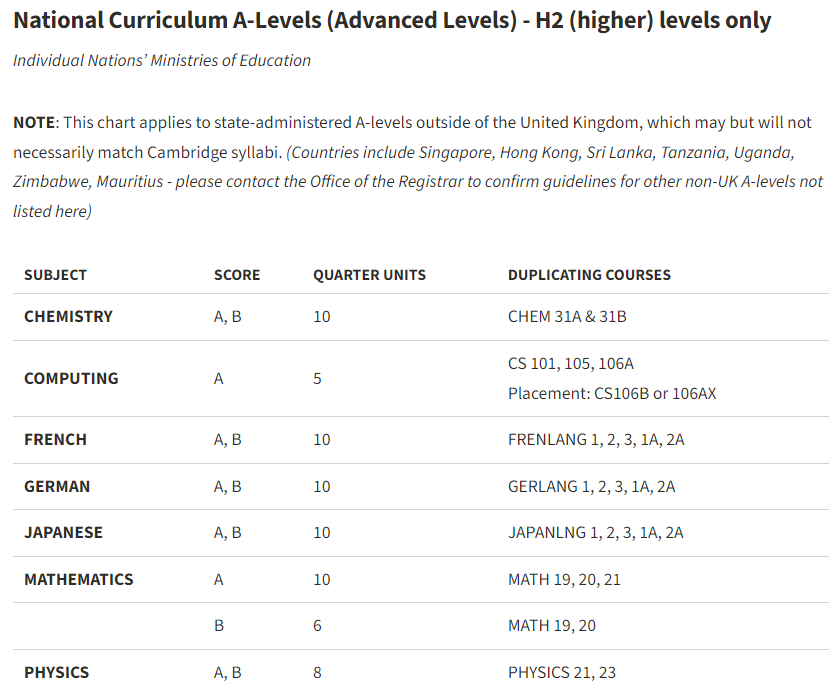 National Curriculum A-Levels (Advanced Levels) - H2 (higher) levels only

Individual Nations' Ministries of Education

NOTE: This chart applies to state-administered A-levels outside of the United Kingdom, which may but will not necessarily match Cambridge syllabi. (Countries include Singapore, Hong Kong, Sri Lanka, Tanzania, Uganda, Zimbabwe, Mauritius - please contact the Office of the Registrar to confirm guidelines for other non-UK A-levels not listed here)

| SUBJECT | SCORE | QUARTER UNITS | DUPLICATING COURSES |
|---|---|---|---|
| CHEMISTRY | A, B | 10 | CHEM 31A & 31B |
| COMPUTING | A | 5 | CS 101, 105, 106A Placement: CS106B or 106AX |
| FRENCH | A, B | 10 | FRENLANG 1, 2, 3, 1A, 2A |
| GERMAN | A, B | 10 | GERLANG 1, 2, 3, 1A, 2A |
| JAPANESE | A, B | 10 | JAPANLNG 1, 2, 3, 1A, 2A |
| MATHEMATICS | A | 10 | MATH 19, 20, 21 |
| | B | 6 | MATH 19, 20 |
| PHYSICS | A, B | 8 | PHYSICS 21, 23 |